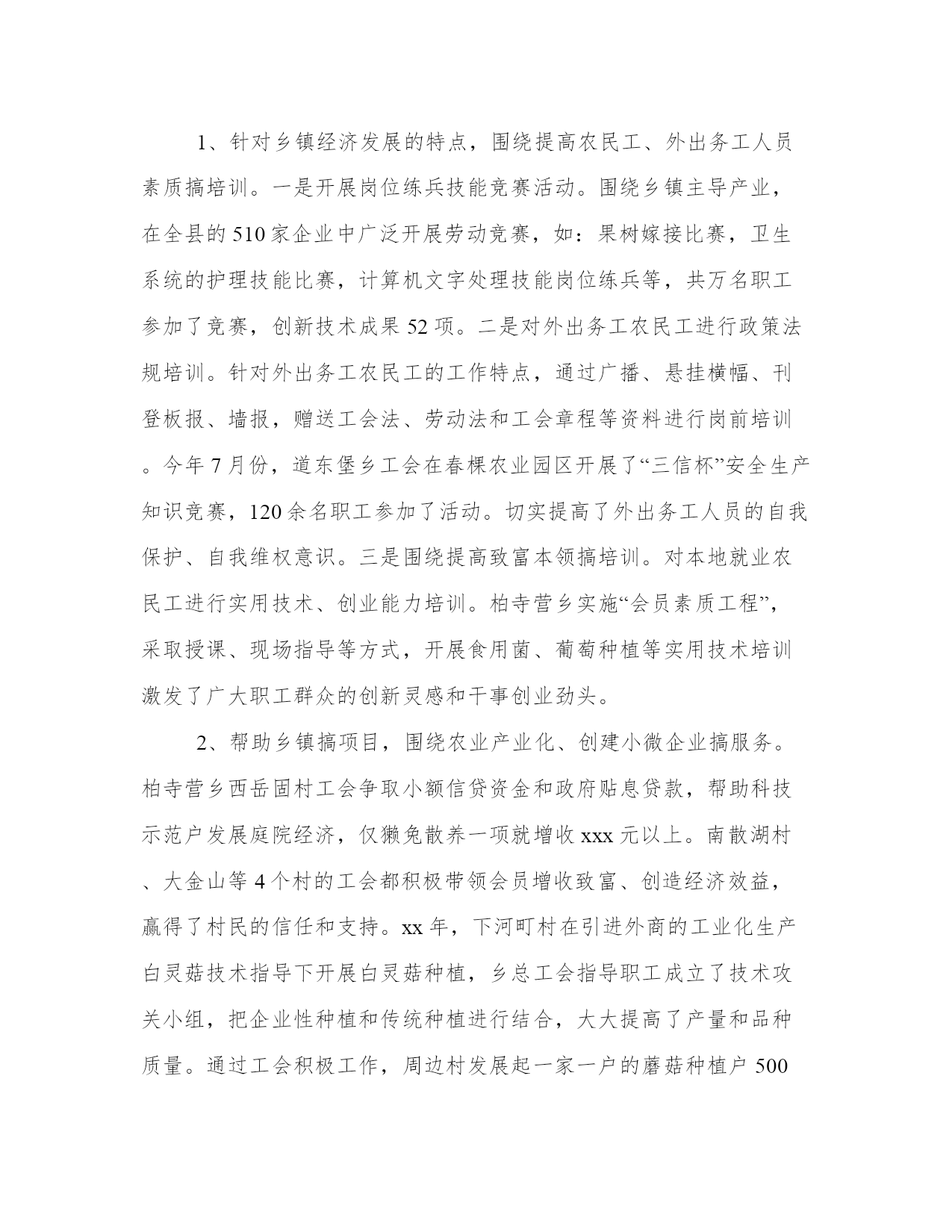 1、针对乡镇经济发展的特点，围绕提高农民工、外出务工人员素质搞培训。一是开展岗位练兵技能竞赛活动。围绕乡镇主导产业，在全县的510家企业中广泛开展劳动竞赛，如：果树嫁接比赛，卫生系统的护理技能比赛，计算机文字处理技能岗位练兵等，共万名职工参加了竞赛，创新技术成果52项。二是对外出务工农民工进行政策法规培训。针对外出务工农民工的工作特点，通过广播、悬挂横幅、刊登板报、墙报，赠送工会法、劳动法和工会章程等资料进行岗前培训。今年7月份，道东堡乡工会在春棵农业园区开展了“三信杯”安全生产知识竞赛，120余名职工参加了活动。切实提高了外出务工人员的自我保护、自我维权意识。三是围绕提高致富本领搞培训。对本地就业农民工进行实用技术、创业能力培训。柏寺营乡实施“会员素质工程”，采取授课、现场指导等方式，开展食用菌、葡萄种植等实用技术培训激发了广大职工群众的创新灵感和干事创业劲头。

2、帮助乡镇搞项目，围绕农业产业化、创建小微企业搞服务。柏寺营乡西岳固村工会争取小额信贷资金和政府贴息贷款，帮助科技示范户发展庭院经济，仅獭兔散养一项就增收xxx元以上。南散湖村、大金山等4个村的工会都积极带领会员增收致富、创造经济效益，赢得了村民的信任和支持。xx年，下河町村在引进外商的工业化生产白灵菇技术指导下开展白灵菇种植，乡总工会指导职工成立了技术攻关小组，把企业性种植和传统种植进行结合，大大提高了产量和品种质量。通过工会积极工作，周边村发展起一家一户的蘑菇种植户500